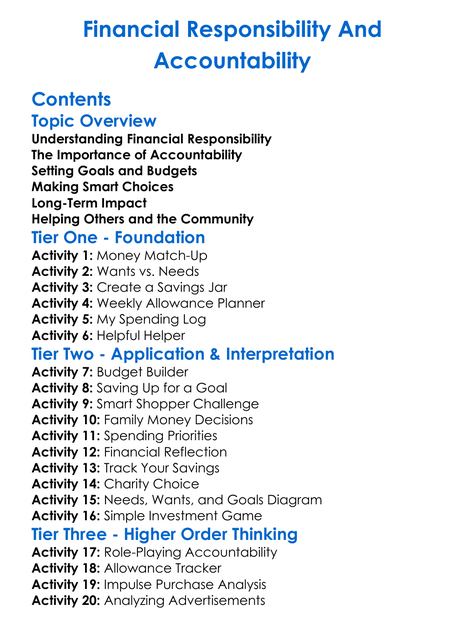 Financial Responsibility And Accountability

Contents
Topic Overview
Understanding Financial Responsibility
The Importance of Accountability
Setting Goals and Budgets
Making Smart Choices
Long-Term Impact
Helping Others and the Community
Tier One - Foundation
Activity 1: Money Match-Up
Activity 2: Wants vs. Needs
Activity 3: Create a Savings Jar
Activity 4: Weekly Allowance Planner
Activity 5: My Spending Log
Activity 6: Helpful Helper
Tier Two - Application & Interpretation
Activity 7: Budget Builder
Activity 8: Saving Up for a Goal
Activity 9: Smart Shopper Challenge
Activity 10: Family Money Decisions
Activity 11: Spending Priorities
Activity 12: Financial Reflection
Activity 13: Track Your Savings
Activity 14: Charity Choice
Activity 15: Needs, Wants, and Goals Diagram
Activity 16: Simple Investment Game
Tier Three - Higher Order Thinking
Activity 17: Role-Playing Accountability
Activity 18: Allowance Tracker
Activity 19: Impulse Purchase Analysis
Activity 20: Analyzing Advertisements